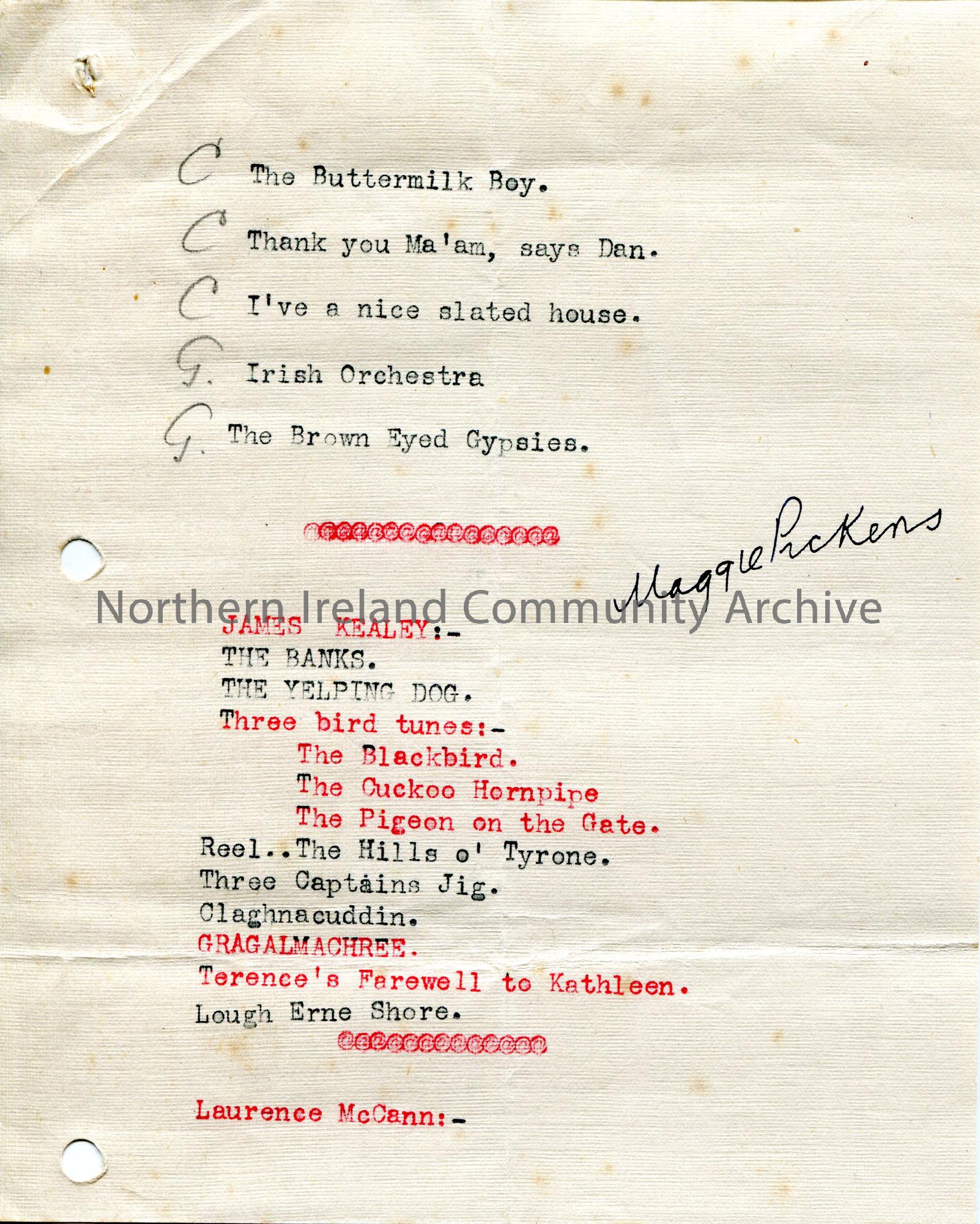 C The Buttermilk Boy.

C Thank you Ma'am, says Dan.

C I've a nice slated house.

G. Irish Orchestra

G. The Brown Eyed Gypsies.

Maggie Pickens

JAMES KEALEY:-
THE BANKS.
THE YELPING DOG.
Three bird tunes:-
The Blackbird.
The Cuckoo Hornpipe
The Pigeon on the Gate.
Reel..The Hills o' Tyrone.
Three Captains Jig.
Claghnacuddin.
GRAGALMACHREE.
Terence's Farewell to Kathleen.
Lough Erne Shore.

Laurence McCann:-

Northern Ireland Community Archive